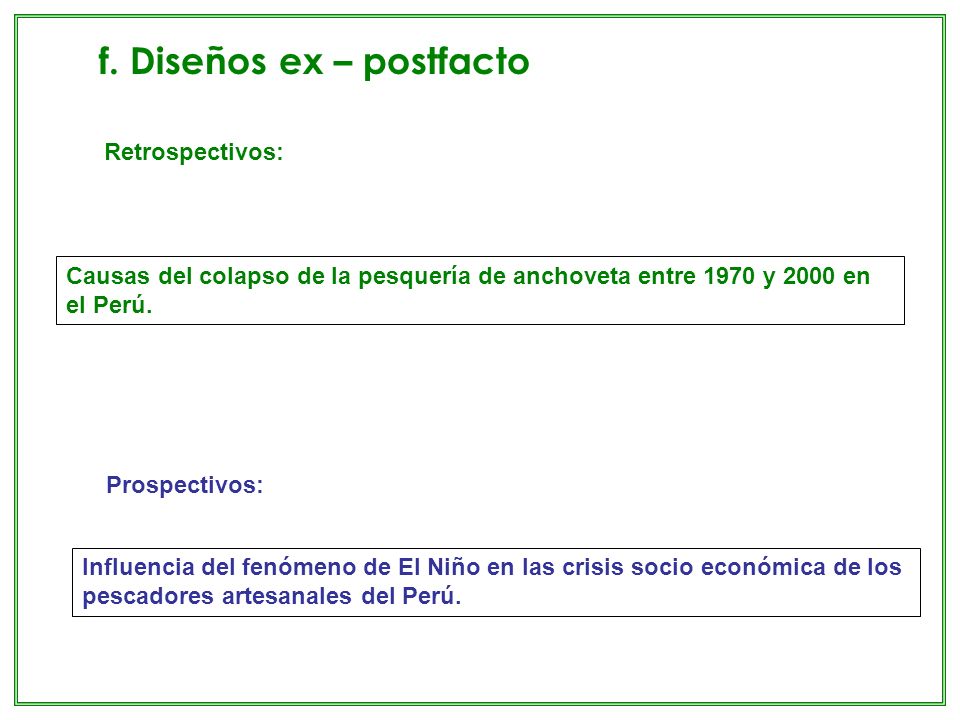 f. Diseños ex – postfacto

Retrospectivos:

Causas del colapso de la pesquería de anchoveta entre 1970 y 2000 en el Perú.

Prospectivos:

Influencia del fenómeno de El Niño en las crisis socio económica de los pescadores artesanales del Perú.